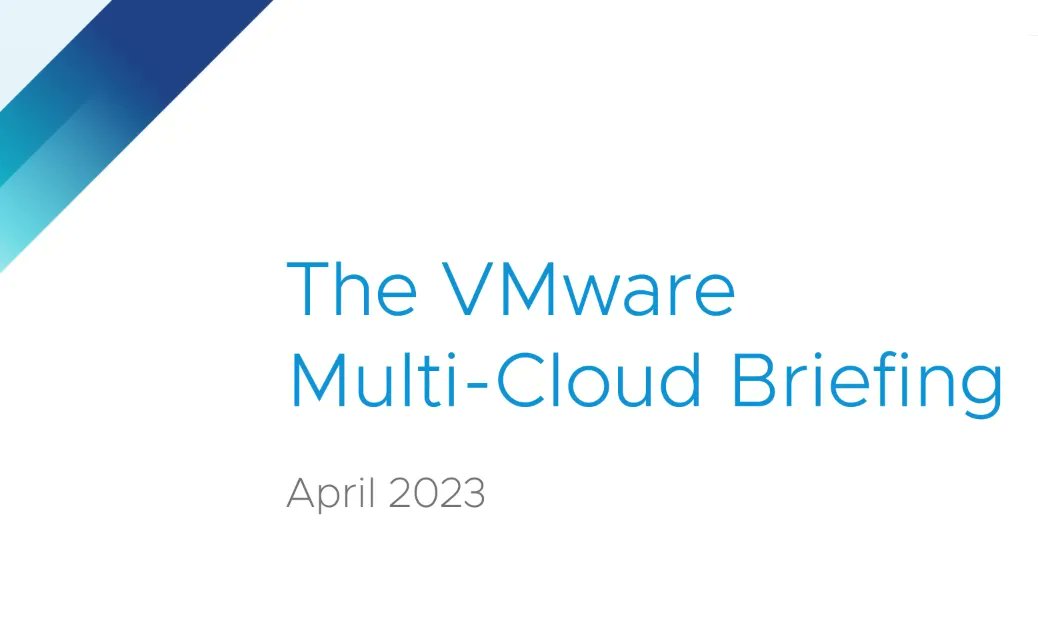 The VMware Multi-Cloud Briefing

April 2023